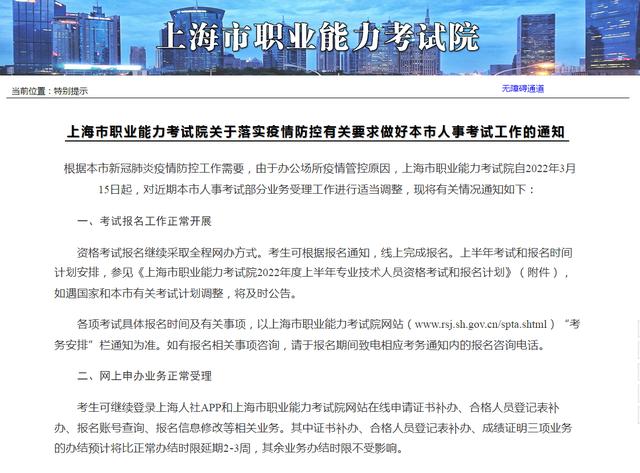 上海市职业能力考试院

当前位置：特别提示

无障碍通道

上海市职业能力考试院关于落实疫情防控有关要求做好本市人事考试工作的通知

根据本市新冠肺炎疫情防控工作需要，由于办公场所疫情管控原因，上海市职业能力考试院自2022年3月15日起，对近期本市人事考试部分业务受理工作进行适当调整，现将有关情况通知如下：

一、考试报名工作正常开展

资格考试报名继续采取全程网办方式。考生可根据报名通知，线上完成报名。上半年考试和报名时间计划安排，参见《上海市职业能力考试院2022年度上半年专业技术人员资格考试和报名计划》（附件），如遇国家和本市有关考试计划调整，将及时公告。

各项考试具体报名时间及有关事项，以上海市职业能力考试院网站（www.rsj.sh.gov.cn/spta.shtml）“考务安排”栏通知为准。如有报名相关事项咨询，请于报名期间致电相应考务通知内的报名咨询电话。

二、网上申办业务正常受理

考生可继续登录上海人社APP和上海市职业能力考试院网站在线申请证书补办、合格人员登记表补办、报名账号查询、报名信息修改等相关业务。其中证书补办、合格人员登记表补办、成绩证明三项业务的办结预计将比正常办结时限延期2-3周，其余业务办结时限不受影响。